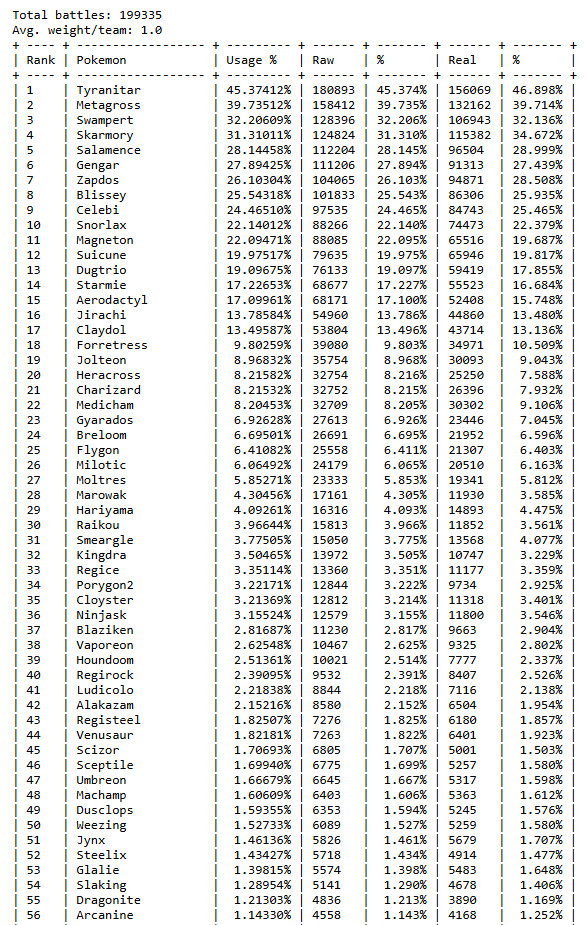 Total battles: 199335
Avg. weight/team: 1.0

| Rank | Pokemon | Usage % | Raw | % | Real | % |
|---|---|---|---|---|---|---|
| 1 | Tyranitar | 45.37412% | 180893 | 45.374% | 156069 | 46.898% |
| 2 | Metagross | 39.73512% | 158412 | 39.735% | 132162 | 39.714% |
| 3 | Swampert | 32.20609% | 128396 | 32.206% | 106943 | 32.136% |
| 4 | Skarmory | 31.31011% | 124824 | 31.310% | 115382 | 34.672% |
| 5 | Salamence | 28.14458% | 112204 | 28.145% | 96504 | 28.999% |
| 6 | Gengar | 27.89425% | 111206 | 27.894% | 91313 | 27.439% |
| 7 | Zapdos | 26.10304% | 104065 | 26.103% | 94871 | 28.508% |
| 8 | Blissey | 25.54318% | 101833 | 25.543% | 86306 | 25.935% |
| 9 | Celebi | 24.46510% | 97535 | 24.465% | 84743 | 25.465% |
| 10 | Snorlax | 22.14012% | 88266 | 22.140% | 74473 | 22.379% |
| 11 | Magneton | 22.09471% | 88085 | 22.095% | 65516 | 19.687% |
| 12 | Suicune | 19.97517% | 79635 | 19.975% | 65946 | 19.817% |
| 13 | Dugtrio | 19.09675% | 76133 | 19.097% | 59419 | 17.855% |
| 14 | Starmie | 17.22653% | 68677 | 17.227% | 55523 | 16.684% |
| 15 | Aerodactyl | 17.09961% | 68171 | 17.100% | 52408 | 15.748% |
| 16 | Jirachi | 13.78584% | 54960 | 13.786% | 44860 | 13.480% |
| 17 | Claydol | 13.49587% | 53804 | 13.496% | 43714 | 13.136% |
| 18 | Forretress | 9.80259% | 39080 | 9.803% | 34971 | 10.509% |
| 19 | Jolteon | 8.96832% | 35754 | 8.968% | 30093 | 9.043% |
| 20 | Heracross | 8.21582% | 32754 | 8.216% | 25250 | 7.588% |
| 21 | Charizard | 8.21532% | 32752 | 8.215% | 26396 | 7.932% |
| 22 | Medicham | 8.20453% | 32709 | 8.205% | 30302 | 9.106% |
| 23 | Gyarados | 6.92628% | 27613 | 6.926% | 23446 | 7.045% |
| 24 | Breloom | 6.69501% | 26691 | 6.695% | 21952 | 6.596% |
| 25 | Flygon | 6.41082% | 25558 | 6.411% | 21307 | 6.403% |
| 26 | Milotic | 6.06492% | 24179 | 6.065% | 20510 | 6.163% |
| 27 | Moltres | 5.85271% | 23333 | 5.853% | 19341 | 5.812% |
| 28 | Marowak | 4.30456% | 17161 | 4.305% | 11930 | 3.585% |
| 29 | Hariyama | 4.09261% | 16316 | 4.093% | 14893 | 4.475% |
| 30 | Raikou | 3.96644% | 15813 | 3.966% | 11852 | 3.561% |
| 31 | Smeargle | 3.77505% | 15050 | 3.775% | 13568 | 4.077% |
| 32 | Kingdra | 3.50465% | 13972 | 3.505% | 10747 | 3.229% |
| 33 | Regice | 3.35114% | 13360 | 3.351% | 11177 | 3.359% |
| 34 | Porygon2 | 3.22171% | 12844 | 3.222% | 9734 | 2.925% |
| 35 | Cloyster | 3.21369% | 12812 | 3.214% | 11318 | 3.401% |
| 36 | Ninjask | 3.15524% | 12579 | 3.155% | 11800 | 3.546% |
| 37 | Blaziken | 2.81687% | 11230 | 2.817% | 9663 | 2.904% |
| 38 | Vaporeon | 2.62548% | 10467 | 2.625% | 9325 | 2.802% |
| 39 | Houndoom | 2.51361% | 10021 | 2.514% | 7777 | 2.337% |
| 40 | Regirock | 2.39095% | 9532 | 2.391% | 8407 | 2.526% |
| 41 | Ludicolo | 2.21838% | 8844 | 2.218% | 7116 | 2.138% |
| 42 | Alakazam | 2.15216% | 8580 | 2.152% | 6504 | 1.954% |
| 43 | Registeel | 1.82507% | 7276 | 1.825% | 6180 | 1.857% |
| 44 | Venusaur | 1.82181% | 7263 | 1.822% | 6401 | 1.923% |
| 45 | Scizor | 1.70693% | 6805 | 1.707% | 5001 | 1.503% |
| 46 | Sceptile | 1.69940% | 6775 | 1.699% | 5257 | 1.580% |
| 47 | Umbreon | 1.66679% | 6645 | 1.667% | 5317 | 1.598% |
| 48 | Machamp | 1.60609% | 6403 | 1.606% | 5363 | 1.612% |
| 49 | Dusclops | 1.59355% | 6353 | 1.594% | 5245 | 1.576% |
| 50 | Weezing | 1.52733% | 6089 | 1.527% | 5259 | 1.580% |
| 51 | Jynx | 1.46136% | 5826 | 1.461% | 5679 | 1.707% |
| 52 | Steelix | 1.43427% | 5718 | 1.434% | 4914 | 1.477% |
| 53 | Glalie | 1.39815% | 5574 | 1.398% | 5483 | 1.648% |
| 54 | Slaking | 1.28954% | 5141 | 1.290% | 4678 | 1.406% |
| 55 | Dragonite | 1.21303% | 4836 | 1.213% | 3890 | 1.169% |
| 56 | Arcanine | 1.14330% | 4558 | 1.143% | 4168 | 1.252% |